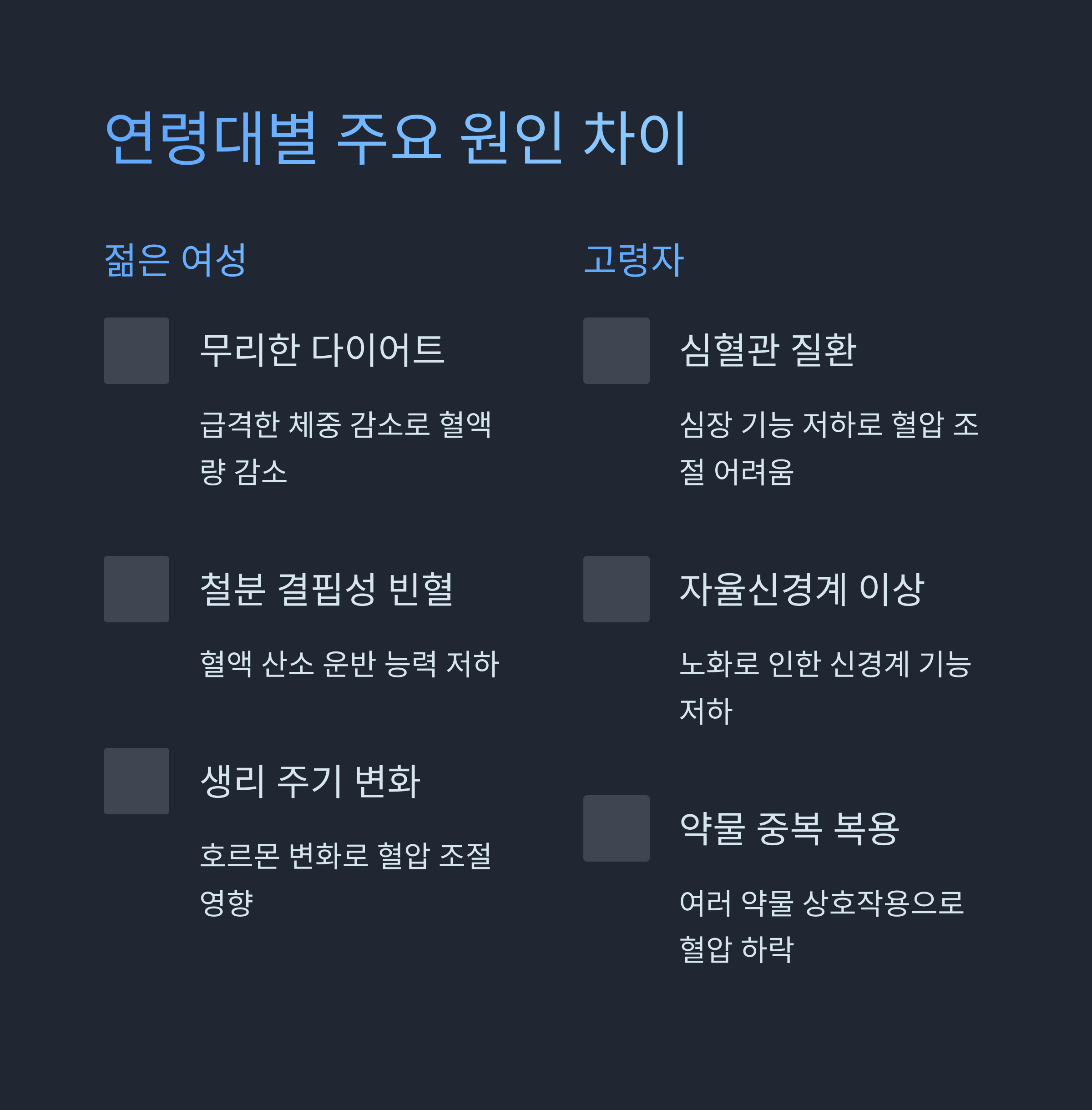 연령대별 주요 원인 차이

젊은 여성

무리한 다이어트

급격한 체중 감소로 혈액량 감소

철분 결핍성 빈혈

혈액 산소 운반 능력 저하

생리 주기 변화

호르몬 변화로 혈압 조절 영향

고령자

심혈관 질환

심장 기능 저하로 혈압 조절 어려움

자율신경계 이상

노화로 인한 신경계 기능 저하

약물 중복 복용

여러 약물 상호작용으로 혈압 하락